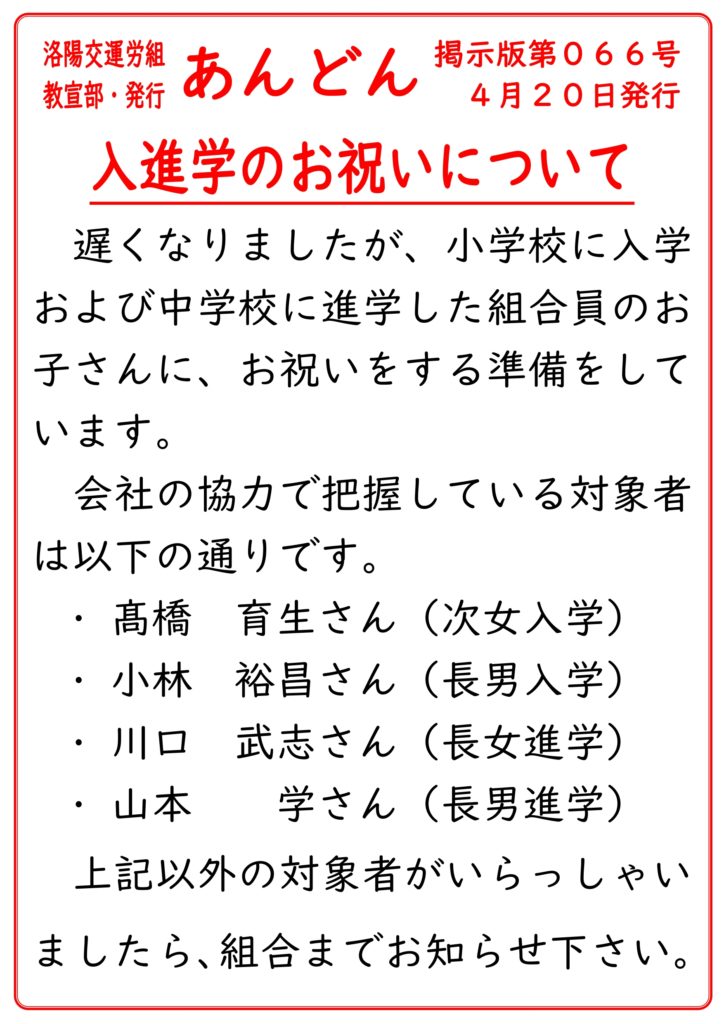 洛陽交運労組
教宣部・発行

あんどん

掲示版第０６６号
４月２０日発行

入進学のお祝いについて

遅くなりましたが、小学校に入学および中学校に進学した組合員のお子さんに、お祝いをする準備をしています。

会社の協力で把握している対象者は以下の通りです。

・ 髙橋　育生さん（次女入学）
・ 小林　裕昌さん（長男入学）
・ 川口　武志さん（長女進学）
・ 山本　　学さん（長男進学）

上記以外の対象者がいらっしゃいましたら、組合までお知らせ下さい。